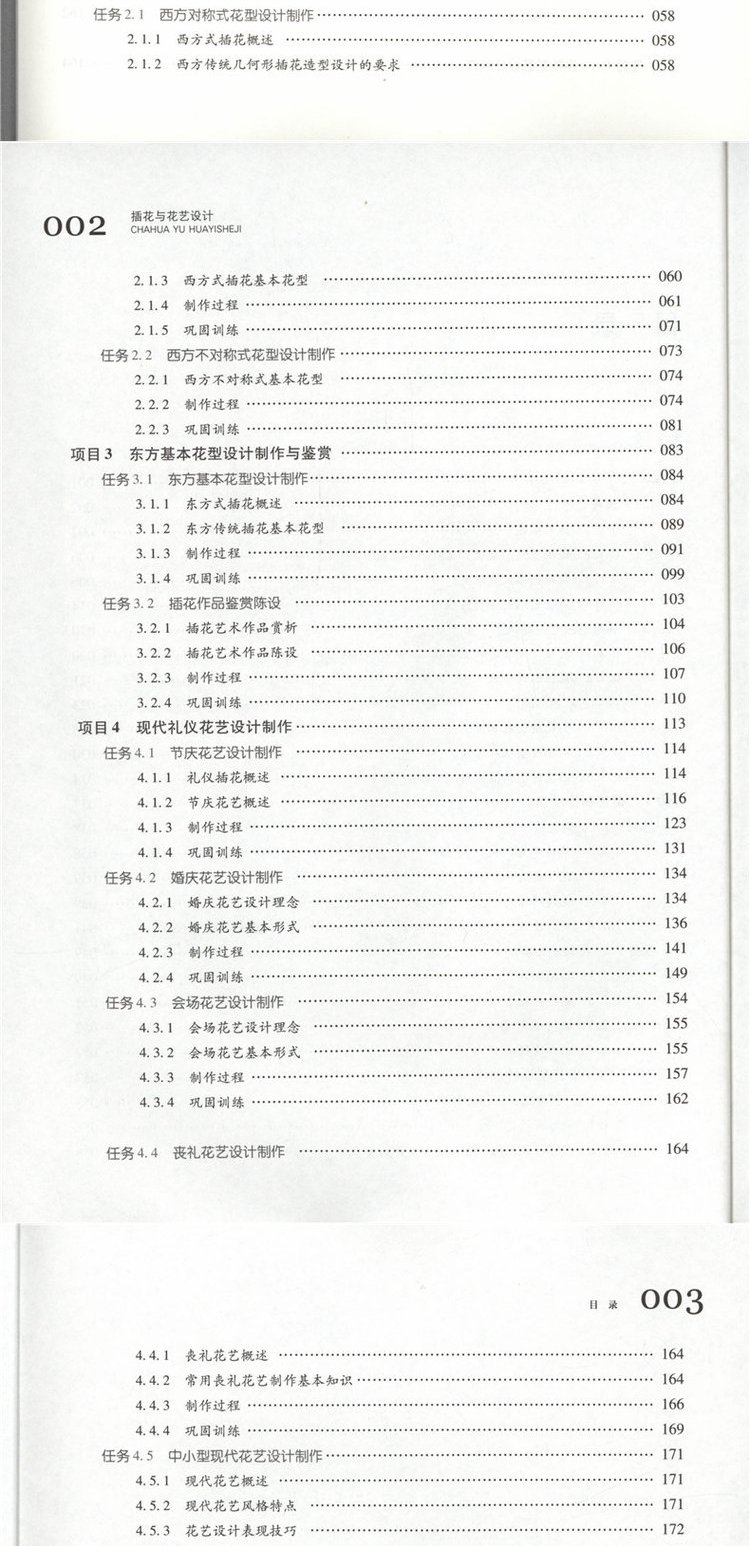 任务 2.1 西方对称式花型设计制作 …… 058
2.1.1 西方式插花概述 …… 058
2.1.2 西方传统几何形插花造型设计的要求 …… 058

002 插花与花艺设计
CHAHUA YU HUAYISHEJI

2.1.3 西方式插花基本花型 …… 060
2.1.4 制作过程 …… 061
2.1.5 巩固训练 …… 071
任务 2.2 西方不对称式花型设计制作 …… 073
2.2.1 西方不对称式基本花型 …… 074
2.2.2 制作过程 …… 074
2.2.3 巩固训练 …… 081
项目 3 东方基本花型设计制作与鉴赏 …… 083
任务 3.1 东方基本花型设计制作 …… 084
3.1.1 东方式插花概述 …… 084
3.1.2 东方传统插花基本花型 …… 089
3.1.3 制作过程 …… 091
3.1.4 巩固训练 …… 099
任务 3.2 插花作品鉴赏陈设 …… 103
3.2.1 插花艺术作品赏析 …… 104
3.2.2 插花艺术作品陈设 …… 106
3.2.3 制作过程 …… 107
3.2.4 巩固训练 …… 110
项目 4 现代礼仪花艺设计制作 …… 113
任务 4.1 节庆花艺设计制作 …… 114
4.1.1 礼仪插花概述 …… 114
4.1.2 节庆花艺概述 …… 116
4.1.3 制作过程 …… 123
4.1.4 巩固训练 …… 131
任务 4.2 婚庆花艺设计制作 …… 134
4.2.1 婚庆花艺设计理念 …… 134
4.2.2 婚庆花艺基本形式 …… 136
4.2.3 制作过程 …… 141
4.2.4 巩固训练 …… 149
任务 4.3 会场花艺设计制作 …… 154
4.3.1 会场花艺设计理念 …… 155
4.3.2 会场花艺基本形式 …… 155
4.3.3 制作过程 …… 157
4.3.4 巩固训练 …… 162

任务 4.4 丧礼花艺设计制作 …… 164

目录 003

4.4.1 丧礼花艺概述 …… 164
4.4.2 常用丧礼花艺制作基本知识 …… 164
4.4.3 制作过程 …… 166
4.4.4 巩固训练 …… 169
任务 4.5 中小型现代花艺设计制作 …… 171
4.5.1 现代花艺概述 …… 171
4.5.2 现代花艺风格特点 …… 171
4.5.3 花艺设计表现技巧 …… 172